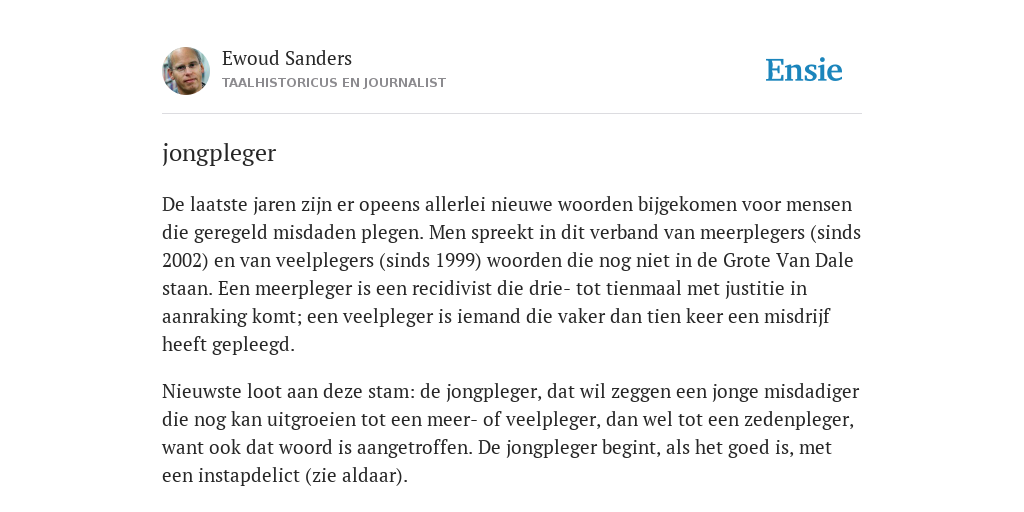 Ewoud Sanders
TAALHISTORICUS EN JOURNALIST

Ensie

jongpleger

De laatste jaren zijn er opeens allerlei nieuwe woorden bijgekomen voor mensen die geregeld misdaden plegen. Men spreekt in dit verband van meerplegers (sinds 2002) en van veelplegers (sinds 1999) woorden die nog niet in de Grote Van Dale staan. Een meerpleger is een recidivist die drie- tot tienmaal met justitie in aanraking komt; een veelpleger is iemand die vaker dan tien keer een misdrijf heeft gepleegd.

Nieuwste loot aan deze stam: de jongpleger, dat wil zeggen een jonge misdadiger die nog kan uitgroeien tot een meer- of veelpleger, dan wel tot een zedenpleger, want ook dat woord is aangetroffen. De jongpleger begint, als het goed is, met een instapdelict (zie aldaar).